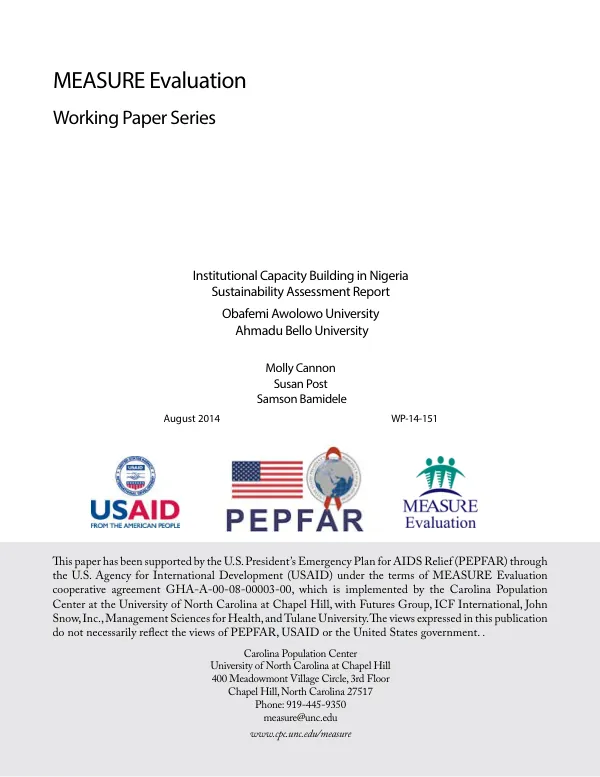 MEASURE Evaluation

Working Paper Series

Institutional Capacity Building in Nigeria
Sustainability Assessment Report

Obafemi Awolowo University
Ahmadu Bello University

Molly Cannon
Susan Post
Samson Bamidele

August 2014

WP-14-151

USAID
FROM THE AMERICAN PEOPLE

PEPFAR

MEASURE
Evaluation

This paper has been supported by the U.S. President's Emergency Plan for AIDS Relief (PEPFAR) through the U.S. Agency for International Development (USAID) under the terms of MEASURE Evaluation cooperative agreement GHA-A-00-08-00003-00, which is implemented by the Carolina Population Center at the University of North Carolina at Chapel Hill, with Futures Group, ICF International, John Snow, Inc., Management Sciences for Health, and Tulane University. The views expressed in this publication do not necessarily reflect the views of PEPFAR, USAID or the United States government. .

Carolina Population Center
University of North Carolina at Chapel Hill
400 Meadowmont Village Circle, 3rd Floor
Chapel Hill, North Carolina 27517
Phone: 919-445-9350
measure@unc.edu
www.cpc.unc.edu/measure